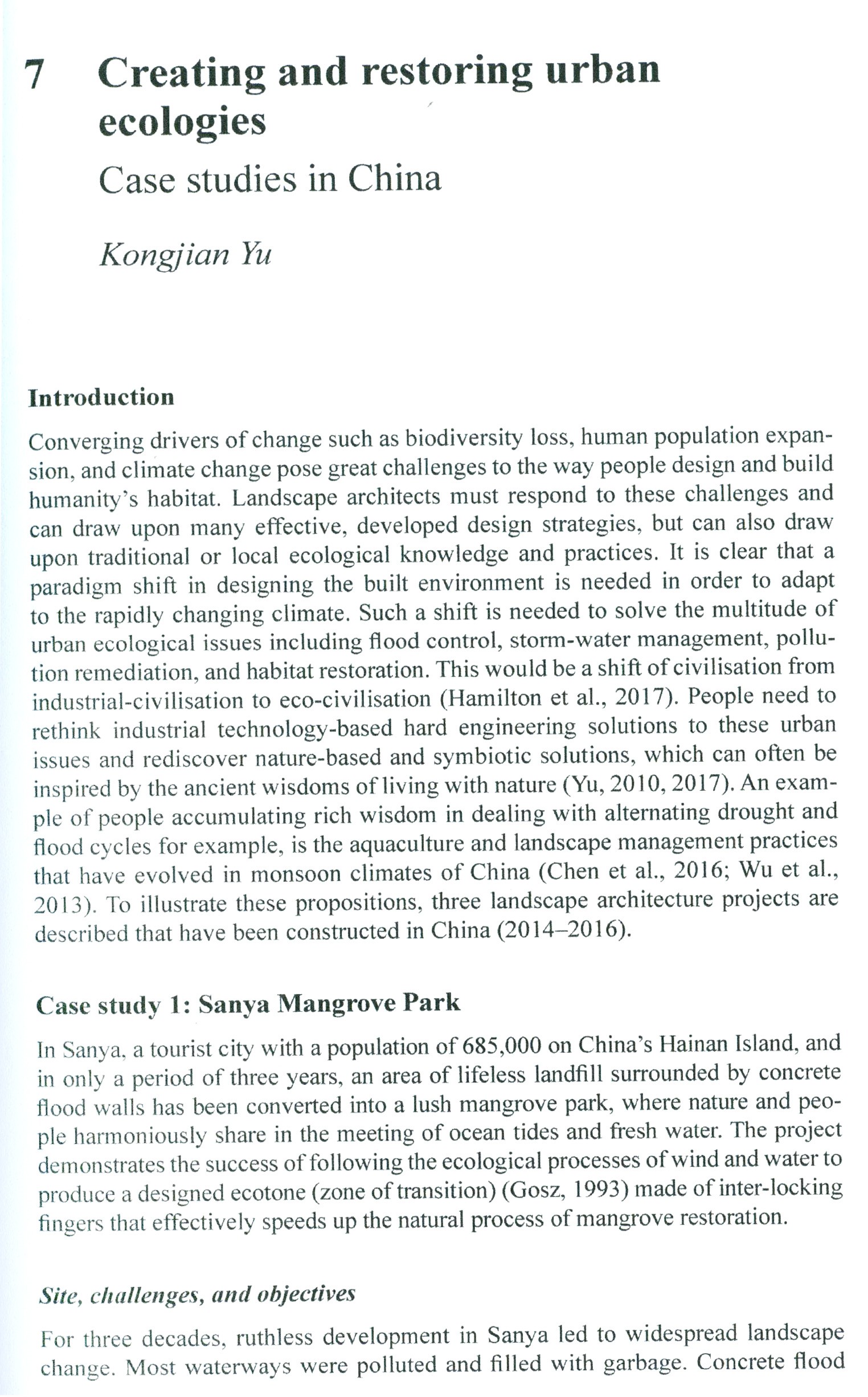 7 Creating and restoring urban ecologies

Case studies in China

Kongjian Yu

Introduction

Converging drivers of change such as biodiversity loss, human population expansion, and climate change pose great challenges to the way people design and build humanity's habitat. Landscape architects must respond to these challenges and can draw upon many effective, developed design strategies, but can also draw upon traditional or local ecological knowledge and practices. It is clear that a paradigm shift in designing the built environment is needed in order to adapt to the rapidly changing climate. Such a shift is needed to solve the multitude of urban ecological issues including flood control, storm-water management, pollution remediation, and habitat restoration. This would be a shift of civilisation from industrial-civilisation to eco-civilisation (Hamilton et al., 2017). People need to rethink industrial technology-based hard engineering solutions to these urban issues and rediscover nature-based and symbiotic solutions, which can often be inspired by the ancient wisdoms of living with nature (Yu, 2010, 2017). An example of people accumulating rich wisdom in dealing with alternating drought and flood cycles for example, is the aquaculture and landscape management practices that have evolved in monsoon climates of China (Chen et al., 2016; Wu et al., 2013). To illustrate these propositions, three landscape architecture projects are described that have been constructed in China (2014–2016).

Case study 1: Sanya Mangrove Park

In Sanya, a tourist city with a population of 685,000 on China's Hainan Island, and in only a period of three years, an area of lifeless landfill surrounded by concrete flood walls has been converted into a lush mangrove park, where nature and people harmoniously share in the meeting of ocean tides and fresh water. The project demonstrates the success of following the ecological processes of wind and water to produce a designed ecotone (zone of transition) (Gosz, 1993) made of inter-locking fingers that effectively speeds up the natural process of mangrove restoration.

Site, challenges, and objectives

For three decades, ruthless development in Sanya led to widespread landscape change. Most waterways were polluted and filled with garbage. Concrete flood